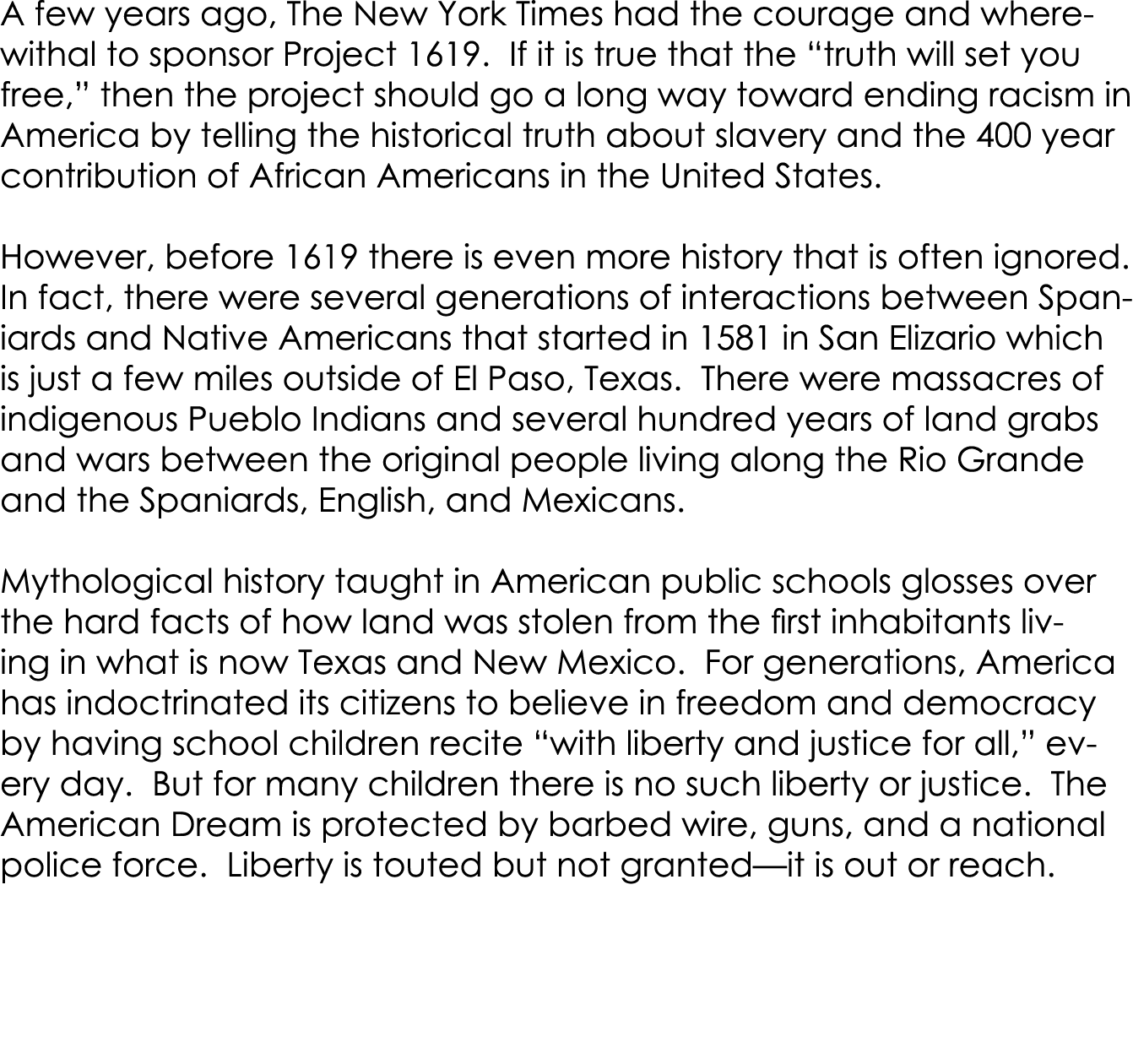 A few years ago, The New York Times had the courage and wherewithal to sponsor Project 1619.  If it is true that the “truth will set you free,” then the project should go a long way toward ending racism in America by telling the historical truth about slavery and the 400 year contribution of African Americans in the United States.

However, before 1619 there is even more history that is often ignored. In fact, there were several generations of interactions between Spaniards and Native Americans that started in 1581 in San Elizario which is just a few miles outside of El Paso, Texas.  There were massacres of indigenous Pueblo Indians and several hundred years of land grabs and wars between the original people living along the Rio Grande and the Spaniards, English, and Mexicans.

Mythological history taught in American public schools glosses over the hard facts of how land was stolen from the first inhabitants living in what is now Texas and New Mexico.  For generations, America has indoctrinated its citizens to believe in freedom and democracy by having school children recite “with liberty and justice for all,” every day.  But for many children there is no such liberty or justice.  The American Dream is protected by barbed wire, guns, and a national police force.  Liberty is touted but not granted—it is out or reach.